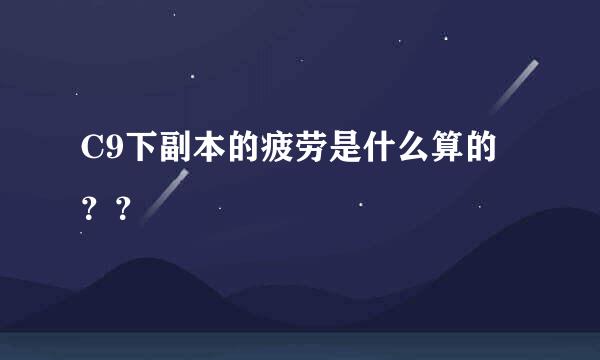 C9下副本的疲劳是什么算的？？